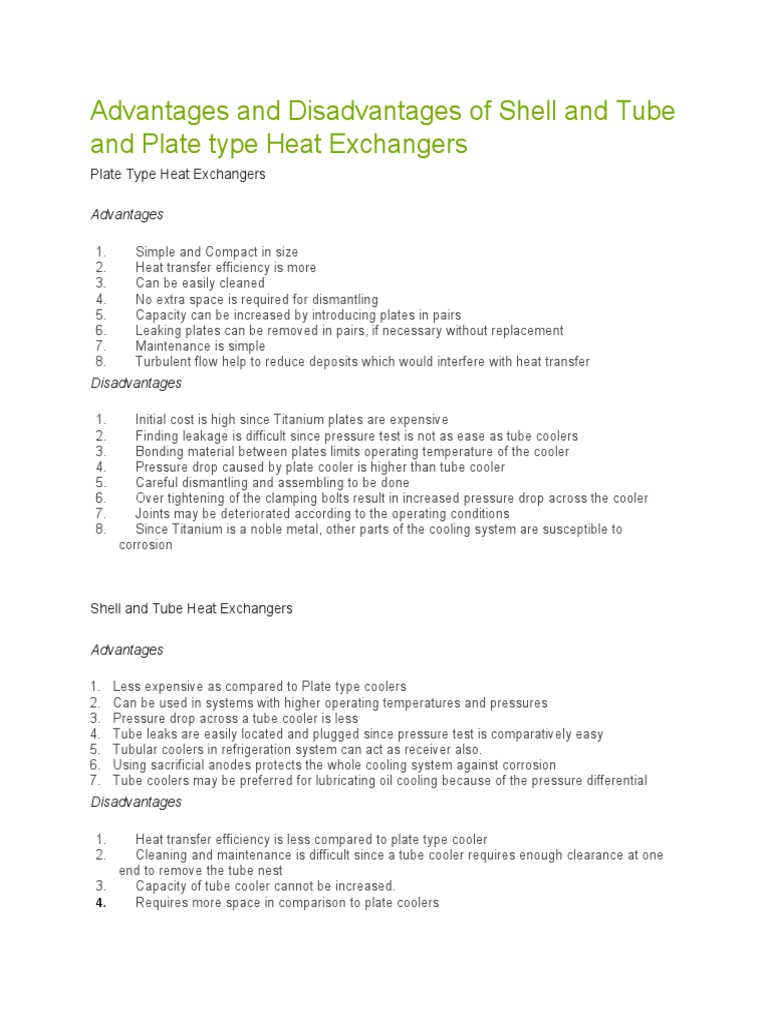 Advantages and Disadvantages of Shell and Tube and Plate type Heat Exchangers

Plate Type Heat Exchangers

Advantages

1. Simple and Compact in size
2. Heat transfer efficiency is more
3. Can be easily cleaned
4. No extra space is required for dismantling
5. Capacity can be increased by introducing plates in pairs
6. Leaking plates can be removed in pairs, if necessary without replacement
7. Maintenance is simple
8. Turbulent flow help to reduce deposits which would interfere with heat transfer

Disadvantages

1. Initial cost is high since Titanium plates are expensive
2. Finding leakage is difficult since pressure test is not as ease as tube coolers
3. Bonding material between plates limits operating temperature of the cooler
4. Pressure drop caused by plate cooler is higher than tube cooler
5. Careful dismantling and assembling to be done
6. Over tightening of the clamping bolts result in increased pressure drop across the cooler
7. Joints may be deteriorated according to the operating conditions
8. Since Titanium is a noble metal, other parts of the cooling system are susceptible to corrosion

Shell and Tube Heat Exchangers

Advantages

1. Less expensive as compared to Plate type coolers
2. Can be used in systems with higher operating temperatures and pressures
3. Pressure drop across a tube cooler is less
4. Tube leaks are easily located and plugged since pressure test is comparatively easy
5. Tubular coolers in refrigeration system can act as receiver also.
6. Using sacrificial anodes protects the whole cooling system against corrosion
7. Tube coolers may be preferred for lubricating oil cooling because of the pressure differential

Disadvantages

1. Heat transfer efficiency is less compared to plate type cooler
2. Cleaning and maintenance is difficult since a tube cooler requires enough clearance at one end to remove the tube nest
3. Capacity of tube cooler cannot be increased.
4. Requires more space in comparison to plate coolers